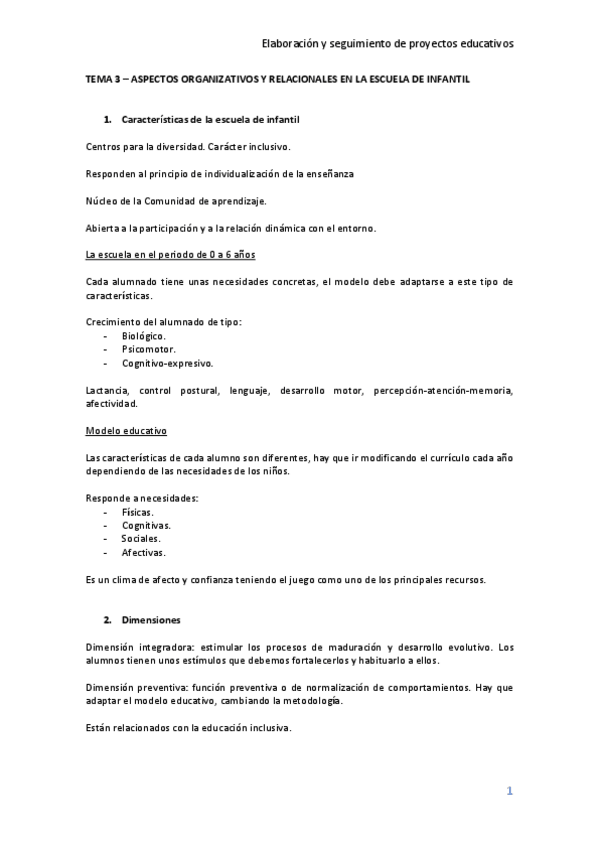 Elaboración y seguimiento de proyectos educativos

TEMA 3 – ASPECTOS ORGANIZATIVOS Y RELACIONALES EN LA ESCUELA DE INFANTIL

1. Características de la escuela de infantil

Centros para la diversidad. Carácter inclusivo.

Responden al principio de individualización de la enseñanza

Núcleo de la Comunidad de aprendizaje.

Abierta a la participación y a la relación dinámica con el entorno.

La escuela en el periodo de 0 a 6 años

Cada alumnado tiene unas necesidades concretas, el modelo debe adaptarse a este tipo de características.

Crecimiento del alumnado de tipo:
- Biológico.
- Psicomotor.
- Cognitivo-expresivo.

Lactancia, control postural, lenguaje, desarrollo motor, percepción-atención-memoria, afectividad.

Modelo educativo

Las características de cada alumno son diferentes, hay que ir modificando el currículo cada año dependiendo de las necesidades de los niños.

Responde a necesidades:
- Físicas.
- Cognitivas.
- Sociales.
- Afectivas.

Es un clima de afecto y confianza teniendo el juego como uno de los principales recursos.

2. Dimensiones

Dimensión integradora: estimular los procesos de maduración y desarrollo evolutivo. Los alumnos tienen unos estímulos que debemos fortalecerlos y habituarlo a ellos.

Dimensión preventiva: función preventiva o de normalización de comportamientos. Hay que adaptar el modelo educativo, cambiando la metodología.

Están relacionados con la educación inclusiva.

1